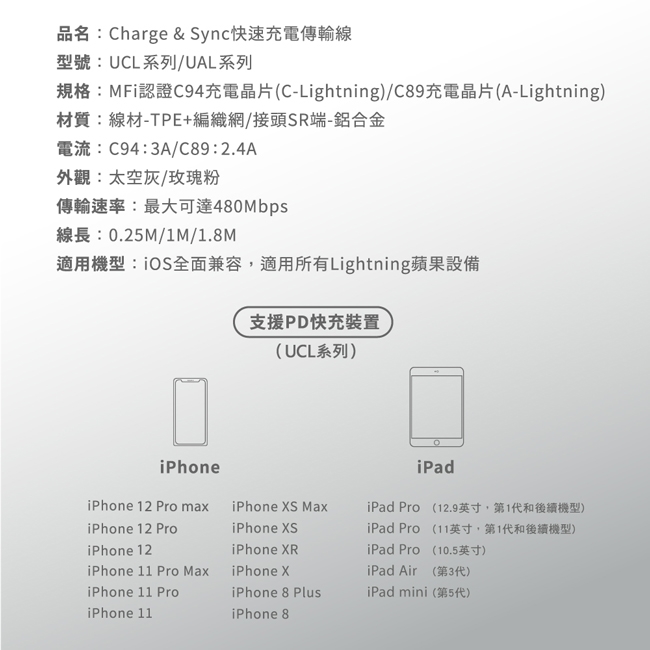 品名：Charge & Sync快速充電傳輸線
型號：UCL系列/UAL系列
規格：MFi認證C94充電晶片(C-Lightning)/C89充電晶片(A-Lightning)
材質：線材-TPE+編織網/接頭SR端-鋁合金
電流：C94：3A/C89：2.4A
外觀：太空灰/玫瑰粉
傳輸速率：最大可達480Mbps
線長：0.25M/1M/1.8M
適用機型：iOS全面兼容，適用所有Lightning蘋果設備

支援PD快充裝置
(UCL系列)

iPhone

iPhone 12 Pro max
iPhone 12 Pro
iPhone 12
iPhone 11 Pro Max
iPhone 11 Pro
iPhone 11

iPhone XS Max
iPhone XS
iPhone XR
iPhone X
iPhone 8 Plus
iPhone 8

iPad

iPad Pro (12.9英寸，第1代和後續機型)
iPad Pro (11英寸，第1代和後續機型)
iPad Pro (10.5英寸)
iPad Air (第3代)
iPad mini (第5代)